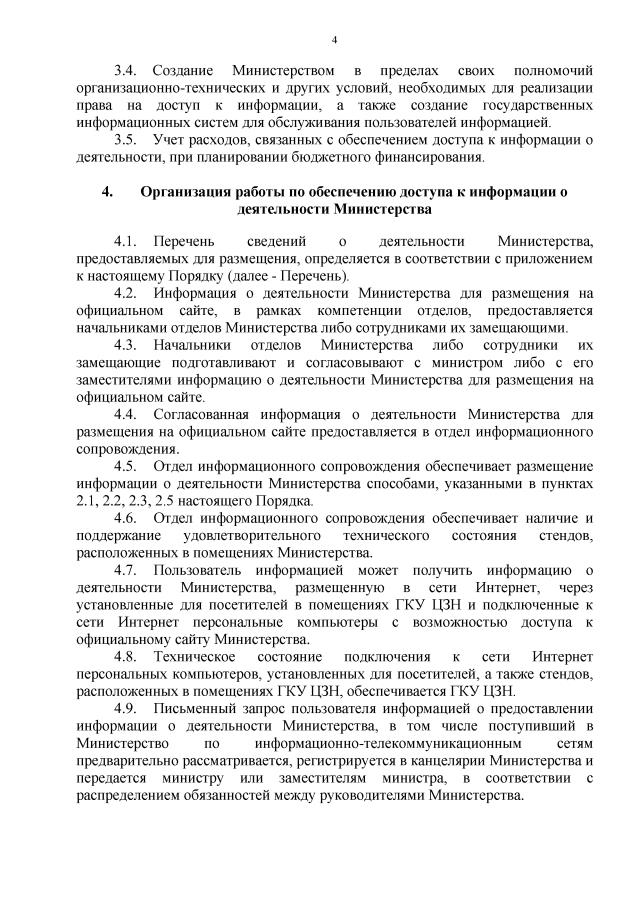 4

3.4. Создание Министерством в пределах своих полномочий организационно-технических и других условий, необходимых для реализации права на доступ к информации, а также создание государственных информационных систем для обслуживания пользователей информацией.

3.5. Учет расходов, связанных с обеспечением доступа к информации о деятельности, при планировании бюджетного финансирования.

4. Организация работы по обеспечению доступа к информации о деятельности Министерства

4.1. Перечень сведений о деятельности Министерства, предоставляемых для размещения, определяется в соответствии с приложением к настоящему Порядку (далее - Перечень).

4.2. Информация о деятельности Министерства для размещения на официальном сайте, в рамках компетенции отделов, предоставляется начальниками отделов Министерства либо сотрудниками их замещающими.

4.3. Начальники отделов Министерства либо сотрудники их замещающие подготавливают и согласовывают с министром либо с его заместителями информацию о деятельности Министерства для размещения на официальном сайте.

4.4. Согласованная информация о деятельности Министерства для размещения на официальном сайте предоставляется в отдел информационного сопровождения.

4.5. Отдел информационного сопровождения обеспечивает размещение информации о деятельности Министерства способами, указанными в пунктах 2.1, 2.2, 2.3, 2.5 настоящего Порядка.

4.6. Отдел информационного сопровождения обеспечивает наличие и поддержание удовлетворительного технического состояния стендов, расположенных в помещениях Министерства.

4.7. Пользователь информацией может получить информацию о деятельности Министерства, размещенную в сети Интернет, через установленные для посетителей в помещениях ГКУ ЦЗН и подключенные к сети Интернет персональные компьютеры с возможностью доступа к официальному сайту Министерства.

4.8. Техническое состояние подключения к сети Интернет персональных компьютеров, установленных для посетителей, а также стендов, расположенных в помещениях ГКУ ЦЗН, обеспечивается ГКУ ЦЗН.

4.9. Письменный запрос пользователя информацией о предоставлении информации о деятельности Министерства, в том числе поступивший в Министерство по информационно-телекоммуникационным сетям предварительно рассматривается, регистрируется в канцелярии Министерства и передается министру или заместителям министра, в соответствии с распределением обязанностей между руководителями Министерства.